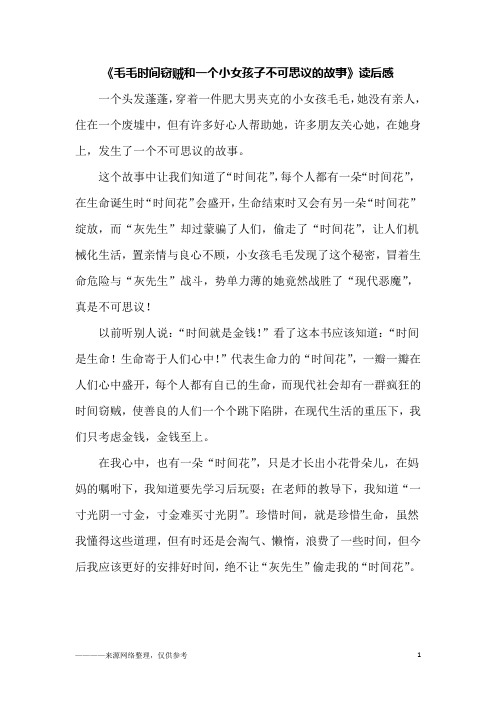 《毛毛时间窃贼和一个小女孩子不可思议的故事》读后感

一个头发蓬蓬，穿着一件肥大男夹克的小女孩毛毛，她没有亲人，住在一个废墟中，但有许多好心人帮助她，许多朋友关心她，在她身上，发生了一个不可思议的故事。

这个故事中让我们知道了“时间花”，每个人都有一朵“时间花”，在生命诞生时“时间花”会盛开，生命结束时又会有另一朵“时间花”绽放，而“灰先生”却过蒙骗了人们，偷走了“时间花”，让人们机械化生活，置亲情与良心不顾，小女孩毛毛发现了这个秘密，冒着生命危险与“灰先生”战斗，势单力薄的她竟然战胜了“现代恶魔”，真是不可思议！

以前听别人说：“时间就是金钱！”看了这本书应该知道：“时间是生命！生命寄于人们心中！”代表生命力的“时间花”，一瓣一瓣在人们心中盛开，每个人都有自己的生命，而现代社会却有一群疯狂的时间窃贼，使善良的人们一个个跳下陷阱，在现代生活的重压下，我们只考虑金钱，金钱至上。

在我心中，也有一朵“时间花”，只是才长出小花骨朵儿，在妈妈的嘱咐下，我知道要先学习后玩耍；在老师的教导下，我知道“一寸光阴一寸金，寸金难买寸光阴”。珍惜时间，就是珍惜生命，虽然我懂得这些道理，但有时还是会淘气、懒惰，浪费了一些时间，但今后我应该更好的安排好时间，绝不让“灰先生”偷走我的“时间花”。

————来源网络整理，仅供参考

1